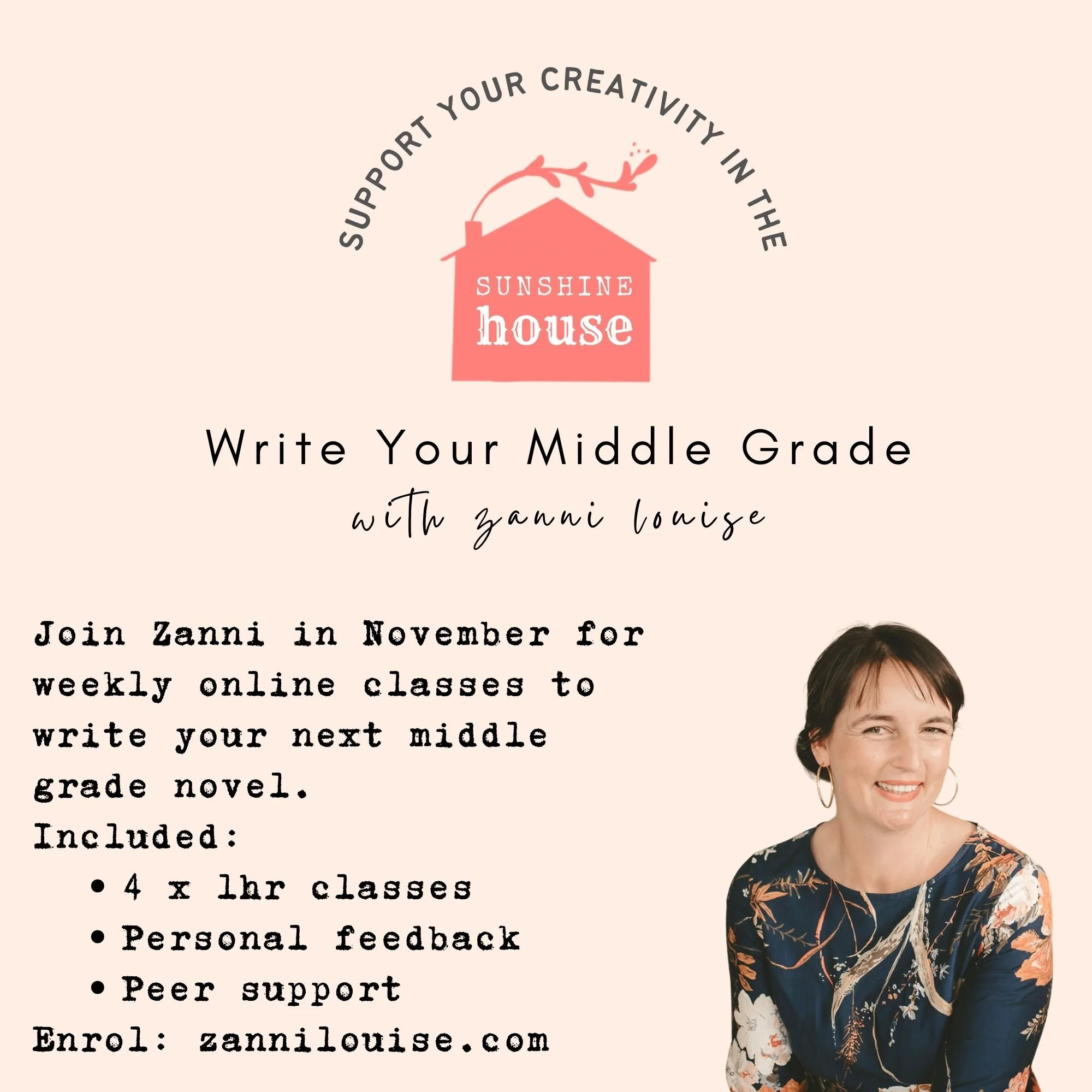 SUPPORT YOUR CREATIVITY IN THE

SUNSHINE
house

Write Your Middle Grade
with zanni louise

Join Zanni in November for weekly online classes to write your next middle grade novel.

Included:
• 4 x 1hr classes
• Personal feedback
• Peer support

Enrol: zannilouise.com